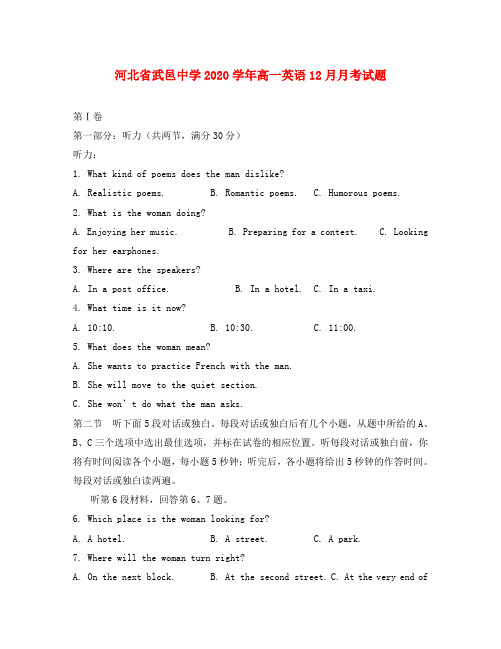 河北省武邑中学2020学年高一英语12月月考试题

第Ⅰ卷

第一部分：听力（共两节，满分30分）

听力：

1. What kind of poems does the man dislike?

A. Realistic poems.   B. Romantic poems.   C. Humorous poems.

2. What is the woman doing?

A. Enjoying her music.   B. Preparing for a contest.   C. Looking for her earphones.

3. Where are the speakers?

A. In a post office.   B. In a hotel.   C. In a taxi.

4. What time is it now?

A. 10:10.   B. 10:30.   C. 11:00.

5. What does the woman mean?

A. She wants to practice French with the man.

B. She will move to the quiet section.

C. She won't do what the man asks.

第二节  听下面5段对话或独白。每段对话或独白后有几个小题，从题中所给的A、B、C三个选项中选出最佳选项，并标在试卷的相应位置。听每段对话或独白前，你将有时间阅读各个小题，每小题5秒钟；听完后，各小题将给出5秒钟的作答时间。每段对话或独白读两遍。

听第6段材料，回答第6、7题。

6. Which place is the woman looking for?

A. A hotel.   B. A street.   C. A park.

7. Where will the woman turn right?

A. On the next block.   B. At the second street. C. At the very end of